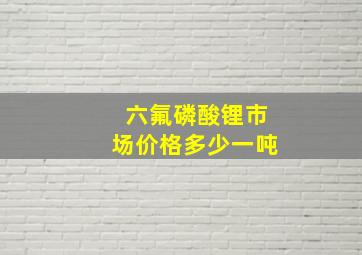 六氟磷酸锂市场价格多少一吨